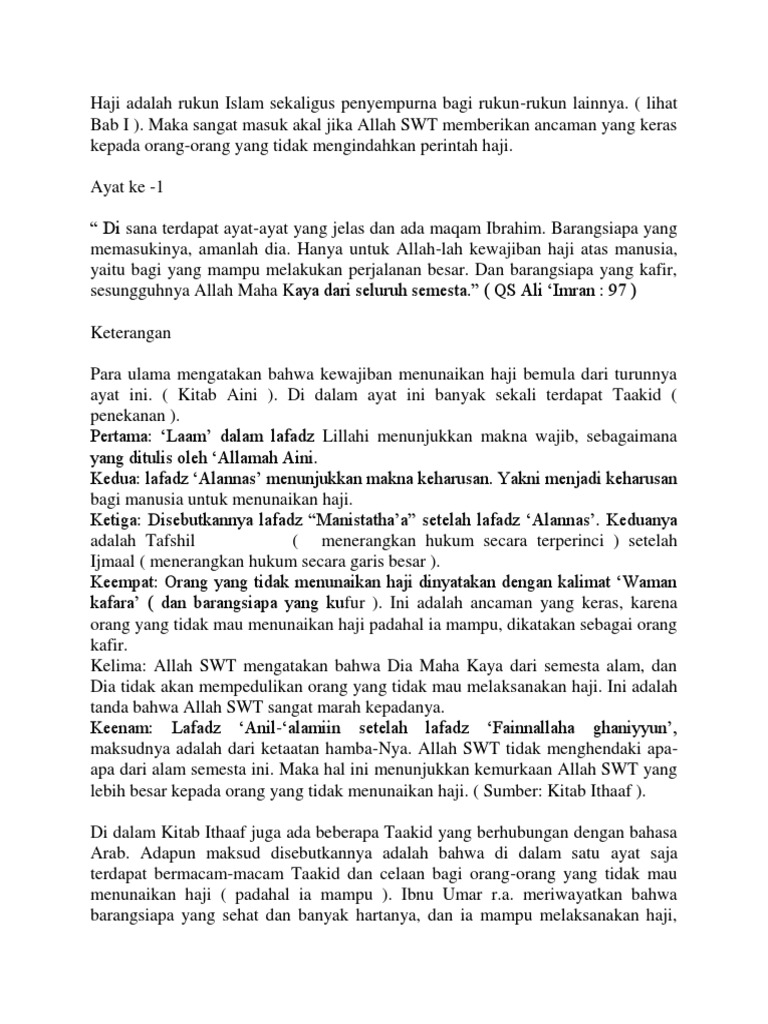 Haji adalah rukun Islam sekaligus penyempurna bagi rukun-rukun lainnya. ( lihat Bab I ). Maka sangat masuk akal jika Allah SWT memberikan ancaman yang keras kepada orang-orang yang tidak mengindahkan perintah haji.

Ayat ke -1

“ Di sana terdapat ayat-ayat yang jelas dan ada maqam Ibrahim. Barangsiapa yang memasukinya, amanlah dia. Hanya untuk Allah-lah kewajiban haji atas manusia, yaitu bagi yang mampu melakukan perjalanan besar. Dan barangsiapa yang kafir, sesungguhnya Allah Maha Kaya dari seluruh semesta.” ( QS Ali ‘Imran : 97 )

Keterangan

Para ulama mengatakan bahwa kewajiban menunaikan haji bemula dari turunnya ayat ini. ( Kitab Aini ). Di dalam ayat ini banyak sekali terdapat Taakid ( penekanan ).
Pertama: ‘Laam’ dalam lafadz Lillahi menunjukkan makna wajib, sebagaimana yang ditulis oleh ‘Allamah Aini.
Kedua: lafadz ‘Alannas’ menunjukkan makna keharusan. Yakni menjadi keharusan bagi manusia untuk menunaikan haji.
Ketiga: Disebutkannya lafadz “Manistatha’a” setelah lafadz ‘Alannas’. Keduanya adalah Tafshil ( menerangkan hukum secara terperinci ) setelah Ijmaal ( menerangkan hukum secara garis besar ).
Keempat: Orang yang tidak menunaikan haji dinyatakan dengan kalimat ‘Waman kafara’ ( dan barangsiapa yang kufur ). Ini adalah ancaman yang keras, karena orang yang tidak mau menunaikan haji padahal ia mampu, dikatakan sebagai orang kafir.
Kelima: Allah SWT mengatakan bahwa Dia Maha Kaya dari semesta alam, dan Dia tidak akan mempedulikan orang yang tidak mau melaksanakan haji. Ini adalah tanda bahwa Allah SWT sangat marah kepadanya.
Keenam: Lafadz ‘Anil-‘alamiin setelah lafadz ‘Fainnallaha ghaniyyun’, maksudnya adalah dari ketaatan hamba-Nya. Allah SWT tidak menghendaki apa-apa dari alam semesta ini. Maka hal ini menunjukkan kemurkaan Allah SWT yang lebih besar kepada orang yang tidak menunaikan haji. ( Sumber: Kitab Ithaaf ).

Di dalam Kitab Ithaaf juga ada beberapa Taakid yang berhubungan dengan bahasa Arab. Adapun maksud disebutkannya adalah bahwa di dalam satu ayat saja terdapat bermacam-macam Taakid dan celaan bagi orang-orang yang tidak mau menunaikan haji ( padahal ia mampu ). Ibnu Umar r.a. meriwayatkan bahwa barangsiapa yang sehat dan banyak hartanya, dan ia mampu melaksanakan haji,